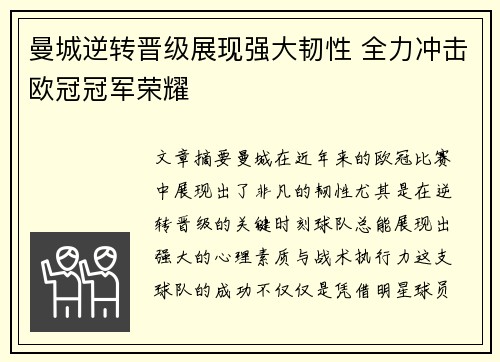 曼城逆转晋级展现强大韧性 全力冲击欧冠冠军荣耀

文章摘要曼城在近年来的欧冠比赛中展现出了非凡的韧性尤其是在逆转晋级的关键时刻球队总能展现出强大的心理素质与战术执行力这支球队的成功不仅仅是凭借明星球员